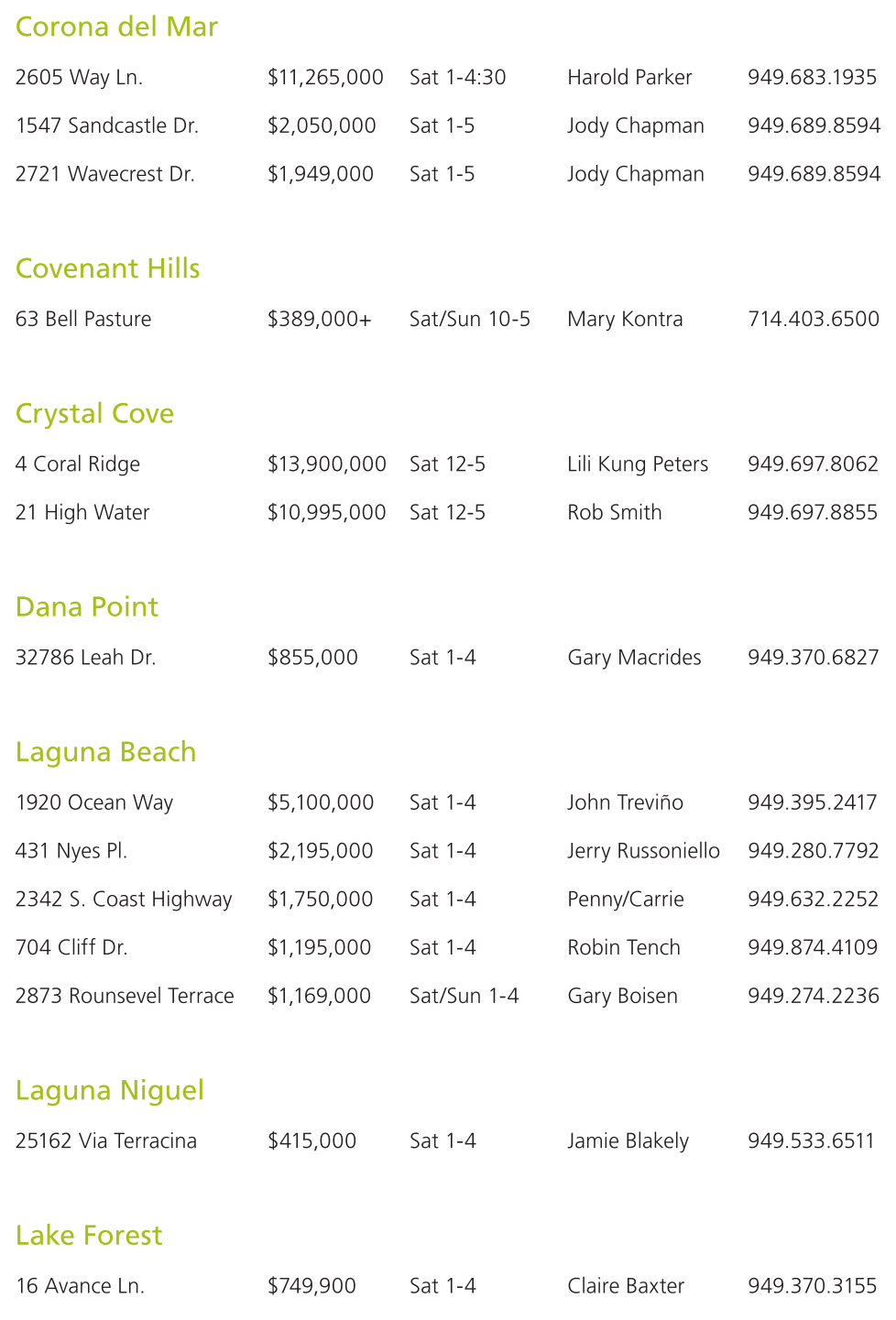 Corona del Mar

| | | | | |
|---|---|---|---|---|
| 2605 Way Ln. | \$11,265,000 | Sat 1-4:30 | Harold Parker | 949.683.1935 |
| 1547 Sandcastle Dr. | \$2,050,000 | Sat 1-5 | Jody Chapman | 949.689.8594 |
| 2721 Wavecrest Dr. | \$1,949,000 | Sat 1-5 | Jody Chapman | 949.689.8594 |

Covenant Hills

| | | | | |
|---|---|---|---|---|
| 63 Bell Pasture | \$389,000+ | Sat/Sun 10-5 | Mary Kontra | 714.403.6500 |

Crystal Cove

| | | | | |
|---|---|---|---|---|
| 4 Coral Ridge | \$13,900,000 | Sat 12-5 | Lili Kung Peters | 949.697.8062 |
| 21 High Water | \$10,995,000 | Sat 12-5 | Rob Smith | 949.697.8855 |

Dana Point

| | | | | |
|---|---|---|---|---|
| 32786 Leah Dr. | \$855,000 | Sat 1-4 | Gary Macrides | 949.370.6827 |

Laguna Beach

| | | | | |
|---|---|---|---|---|
| 1920 Ocean Way | \$5,100,000 | Sat 1-4 | John Treviño | 949.395.2417 |
| 431 Nyes Pl. | \$2,195,000 | Sat 1-4 | Jerry Russoniello | 949.280.7792 |
| 2342 S. Coast Highway | \$1,750,000 | Sat 1-4 | Penny/Carrie | 949.632.2252 |
| 704 Cliff Dr. | \$1,195,000 | Sat 1-4 | Robin Tench | 949.874.4109 |
| 2873 Rounsevel Terrace | \$1,169,000 | Sat/Sun 1-4 | Gary Boisen | 949.274.2236 |

Laguna Niguel

| | | | | |
|---|---|---|---|---|
| 25162 Via Terracina | \$415,000 | Sat 1-4 | Jamie Blakely | 949.533.6511 |

Lake Forest

| | | | | |
|---|---|---|---|---|
| 16 Avance Ln. | \$749,900 | Sat 1-4 | Claire Baxter | 949.370.3155 |